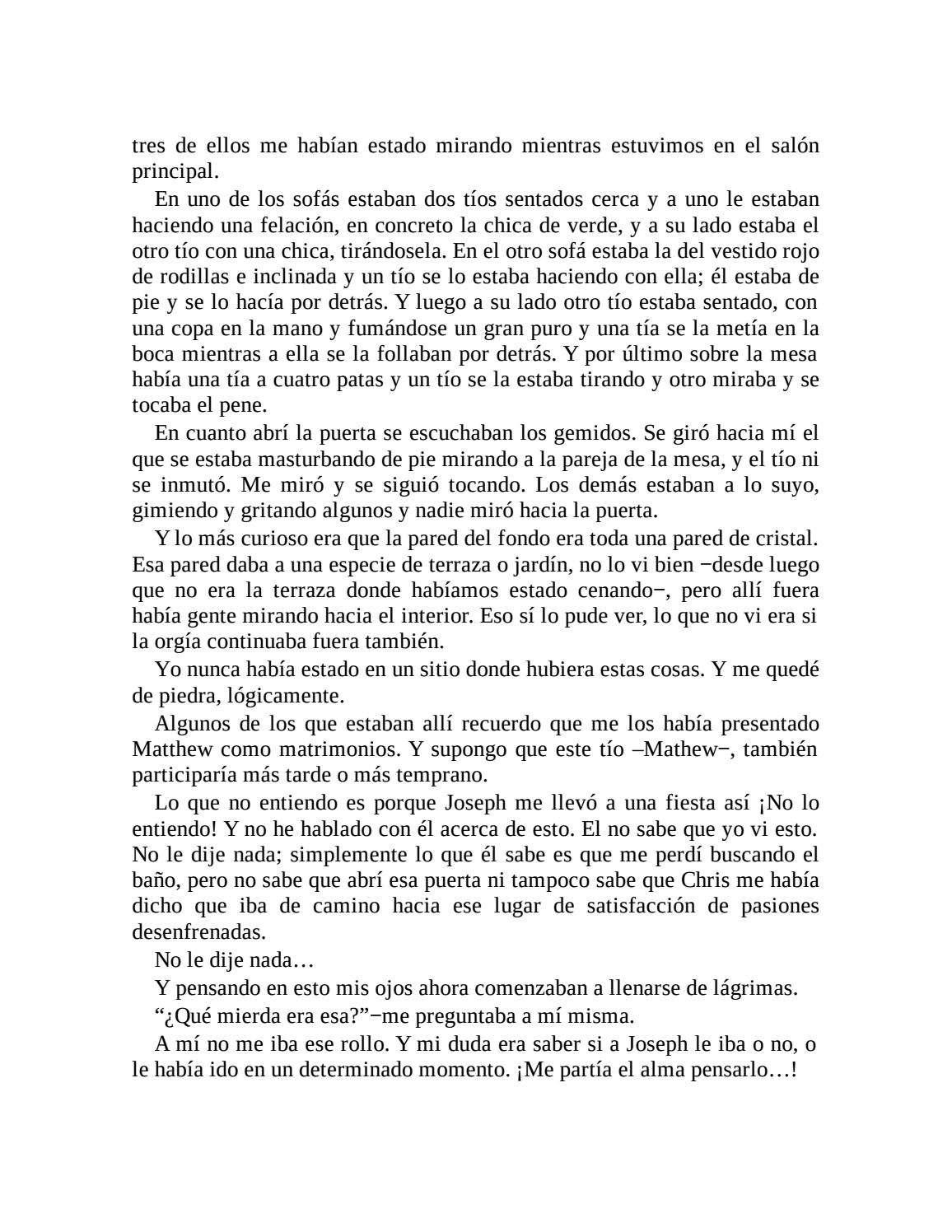 tres de ellos me habían estado mirando mientras estuvimos en el salón principal.

En uno de los sofás estaban dos tíos sentados cerca y a uno le estaban haciendo una felación, en concreto la chica de verde, y a su lado estaba el otro tío con una chica, tirándosela. En el otro sofá estaba la del vestido rojo de rodillas e inclinada y un tío se lo estaba haciendo con ella; él estaba de pie y se lo hacía por detrás. Y luego a su lado otro tío estaba sentado, con una copa en la mano y fumándose un gran puro y una tía se la metía en la boca mientras a ella se la follaban por detrás. Y por último sobre la mesa había una tía a cuatro patas y un tío se la estaba tirando y otro miraba y se tocaba el pene.

En cuanto abrí la puerta se escuchaban los gemidos. Se giró hacia mí el que se estaba masturbando de pie mirando a la pareja de la mesa, y el tío ni se inmutó. Me miró y se siguió tocando. Los demás estaban a lo suyo, gimiendo y gritando algunos y nadie miró hacia la puerta.

Y lo más curioso era que la pared del fondo era toda una pared de cristal. Esa pared daba a una especie de terraza o jardín, no lo vi bien −desde luego que no era la terraza donde habíamos estado cenando−, pero allí fuera había gente mirando hacia el interior. Eso sí lo pude ver, lo que no vi era si la orgía continuaba fuera también.

Yo nunca había estado en un sitio donde hubiera estas cosas. Y me quedé de piedra, lógicamente.

Algunos de los que estaban allí recuerdo que me los había presentado Matthew como matrimonios. Y supongo que este tío –Mathew−, también participaría más tarde o más temprano.

Lo que no entiendo es porque Joseph me llevó a una fiesta así ¡No lo entiendo! Y no he hablado con él acerca de esto. El no sabe que yo vi esto. No le dije nada; simplemente lo que él sabe es que me perdí buscando el baño, pero no sabe que abrí esa puerta ni tampoco sabe que Chris me había dicho que iba de camino hacia ese lugar de satisfacción de pasiones desenfrenadas.

No le dije nada…

Y pensando en esto mis ojos ahora comenzaban a llenarse de lágrimas.

“¿Qué mierda era esa?”−me preguntaba a mí misma.

A mí no me iba ese rollo. Y mi duda era saber si a Joseph le iba o no, o le había ido en un determinado momento. ¡Me partía el alma pensarlo…!